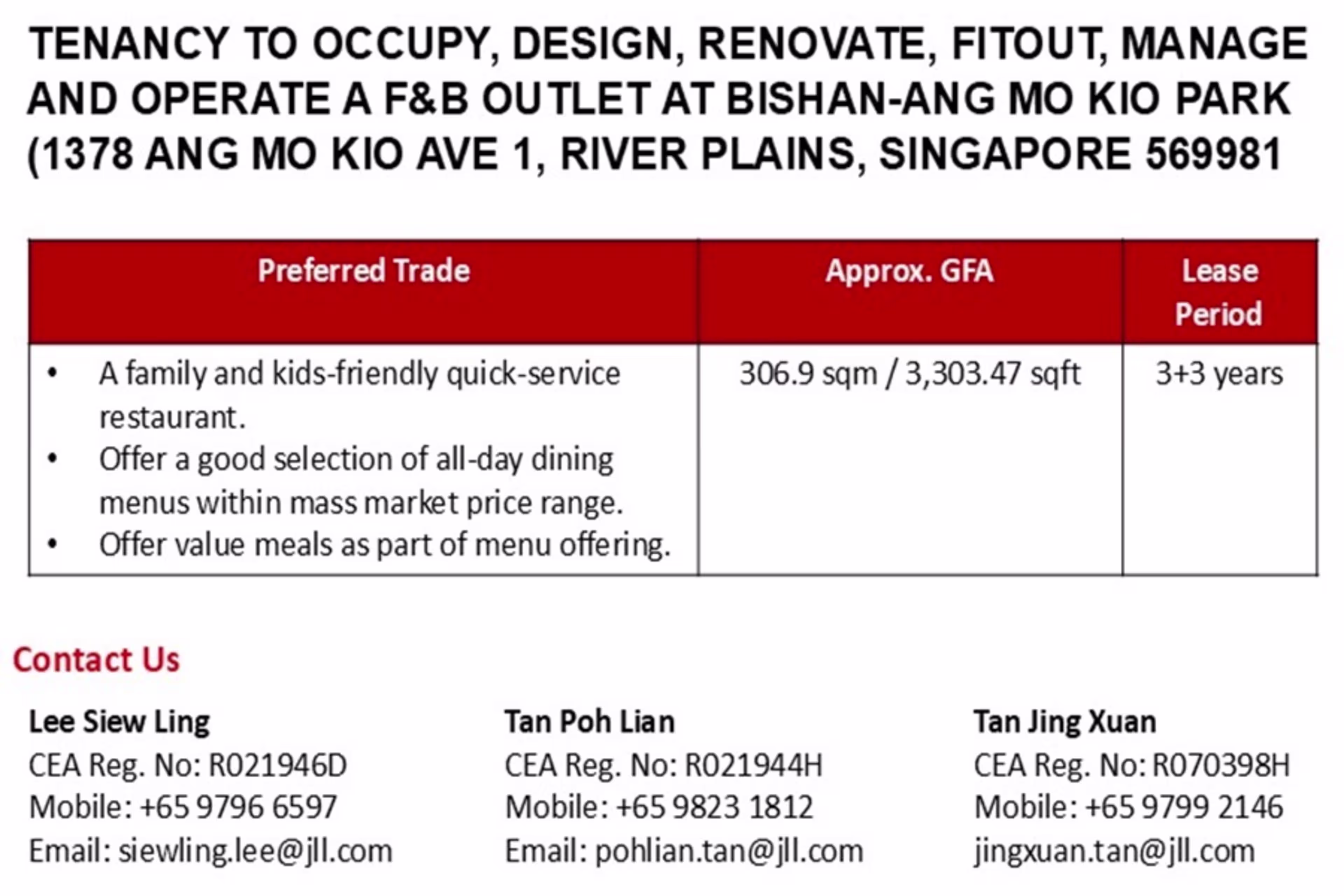 TENANCY TO OCCUPY, DESIGN, RENOVATE, FITOUT, MANAGE AND OPERATE A F&B OUTLET AT BISHAN-ANG MO KIO PARK (1378 ANG MO KIO AVE 1, RIVER PLAINS, SINGAPORE 569981

| Preferred Trade | Approx. GFA | Lease Period |
|---|---|---|
| • A family and kids-friendly quick-service restaurant. • Offer a good selection of all-day dining menus within mass market price range. • Offer value meals as part of menu offering. | 306.9 sqm / 3,303.47 sqft | 3+3 years |

Contact Us

Lee Siew Ling
CEA Reg. No: R021946D
Mobile: +65 9796 6597
Email: siewling.lee@jll.com

Tan Poh Lian
CEA Reg. No: R021944H
Mobile: +65 9823 1812
Email: pohlian.tan@jll.com

Tan Jing Xuan
CEA Reg. No: R070398H
Mobile: +65 9799 2146
jingxuan.tan@jll.com